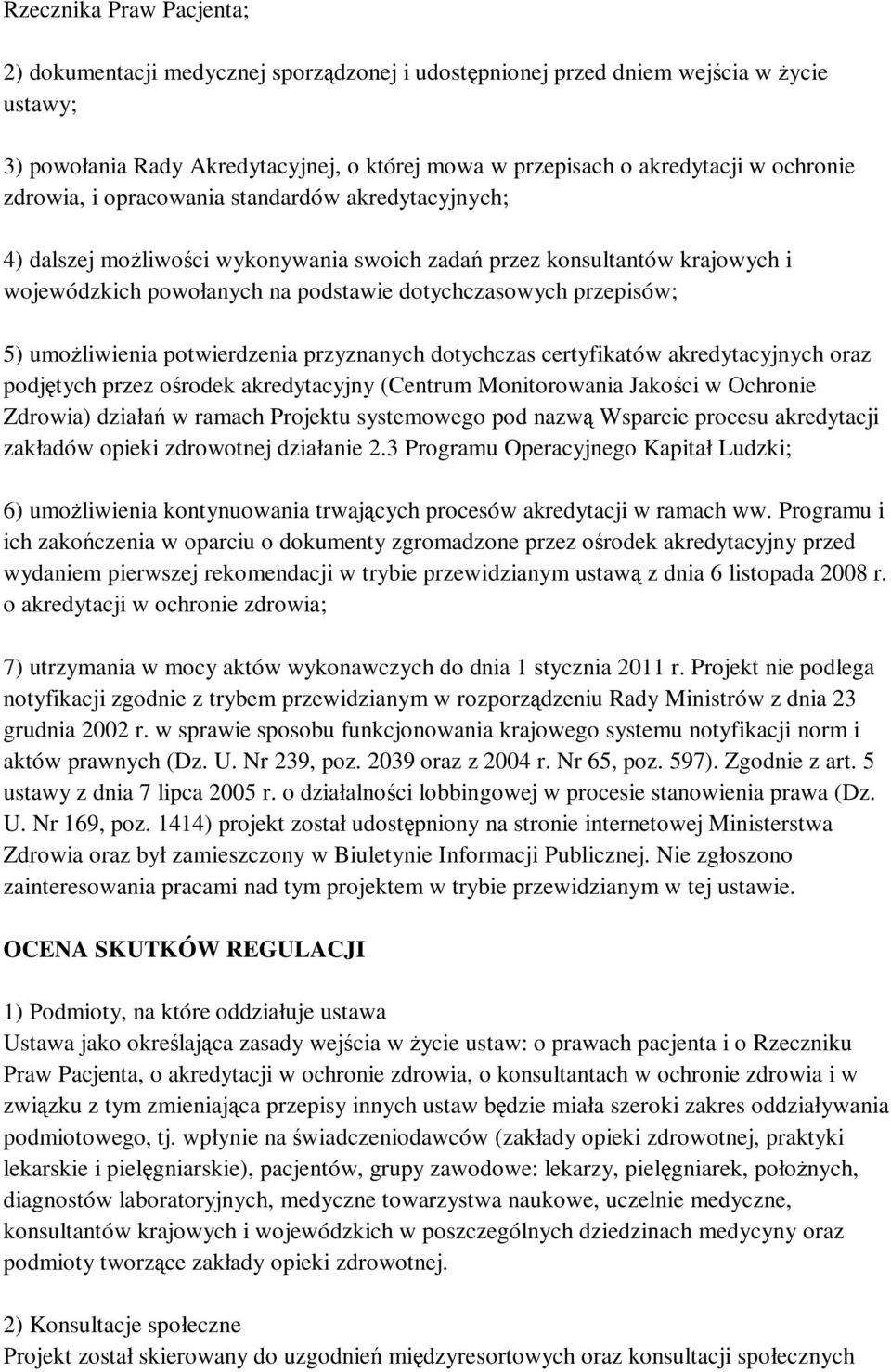 Rzecznika Praw Pacjenta;

2) dokumentacji medycznej sporządzonej i udostępnionej przed dniem wejścia w życie ustawy;

3) powołania Rady Akredytacyjnej, o której mowa w przepisach o akredytacji w ochronie zdrowia, i opracowania standardów akredytacyjnych;

4) dalszej możliwości wykonywania swoich zadań przez konsultantów krajowych i wojewódzkich powołanych na podstawie dotychczasowych przepisów;

5) umożliwienia potwierdzenia przyznanych dotychczas certyfikatów akredytacyjnych oraz podjętych przez ośrodek akredytacyjny (Centrum Monitorowania Jakości w Ochronie Zdrowia) działań w ramach Projektu systemowego pod nazwą Wsparcie procesu akredytacji zakładów opieki zdrowotnej działanie 2.3 Programu Operacyjnego Kapitał Ludzki;

6) umożliwienia kontynuowania trwających procesów akredytacji w ramach ww. Programu i ich zakończenia w oparciu o dokumenty zgromadzone przez ośrodek akredytacyjny przed wydaniem pierwszej rekomendacji w trybie przewidzianym ustawą z dnia 6 listopada 2008 r. o akredytacji w ochronie zdrowia;

7) utrzymania w mocy aktów wykonawczych do dnia 1 stycznia 2011 r. Projekt nie podlega notyfikacji zgodnie z trybem przewidzianym w rozporządzeniu Rady Ministrów z dnia 23 grudnia 2002 r. w sprawie sposobu funkcjonowania krajowego systemu notyfikacji norm i aktów prawnych (Dz. U. Nr 239, poz. 2039 oraz z 2004 r. Nr 65, poz. 597). Zgodnie z art. 5 ustawy z dnia 7 lipca 2005 r. o działalności lobbingowej w procesie stanowienia prawa (Dz. U. Nr 169, poz. 1414) projekt został udostępniony na stronie internetowej Ministerstwa Zdrowia oraz był zamieszczony w Biuletynie Informacji Publicznej. Nie zgłoszono zainteresowania pracami nad tym projektem w trybie przewidzianym w tej ustawie.

OCENA SKUTKÓW REGULACJI

1) Podmioty, na które oddziałuje ustawa
Ustawa jako określająca zasady wejścia w życie ustaw: o prawach pacjenta i o Rzeczniku Praw Pacjenta, o akredytacji w ochronie zdrowia, o konsultantach w ochronie zdrowia i w związku z tym zmieniająca przepisy innych ustaw będzie miała szeroki zakres oddziaływania podmiotowego, tj. wpłynie na świadczeniodawców (zakłady opieki zdrowotnej, praktyki lekarskie i pielęgniarskie), pacjentów, grupy zawodowe: lekarzy, pielęgniarek, położnych, diagnostów laboratoryjnych, medyczne towarzystwa naukowe, uczelnie medyczne, konsultantów krajowych i wojewódzkich w poszczególnych dziedzinach medycyny oraz podmioty tworzące zakłady opieki zdrowotnej.

2) Konsultacje społeczne
Projekt został skierowany do uzgodnień międzyresortowych oraz konsultacji społecznych